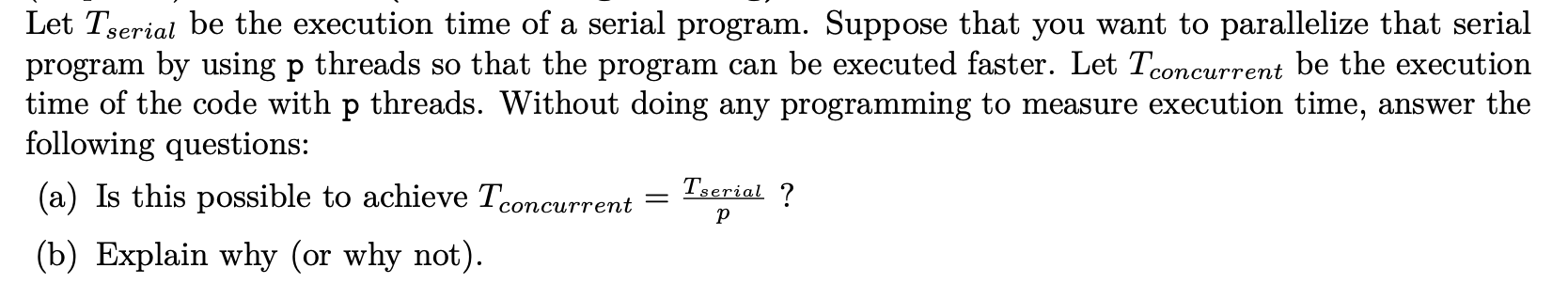 Let $T_{serial}$ be the execution time of a serial program. Suppose that you want to parallelize that serial program by using p threads so that the program can be executed faster. Let $T_{concurrent}$ be the execution time of the code with p threads. Without doing any programming to measure execution time, answer the following questions:

(a) Is this possible to achieve $T_{concurrent} = \frac{T_{serial}}{p}$ ?

(b) Explain why (or why not).